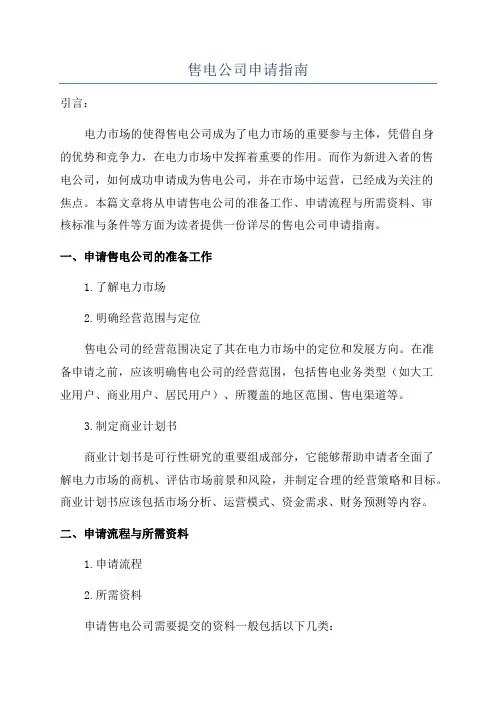 售电公司申请指南

引言：

电力市场的使得售电公司成为了电力市场的重要参与主体，凭借自身的优势和竞争力，在电力市场中发挥着重要的作用。而作为新进入者的售电公司，如何成功申请成为售电公司，并在市场中运营，已经成为关注的焦点。本篇文章将从申请售电公司的准备工作、申请流程与所需资料、审核标准与条件等方面为读者提供一份详尽的售电公司申请指南。

一、申请售电公司的准备工作

1.了解电力市场

2.明确经营范围与定位

售电公司的经营范围决定了其在电力市场中的定位和发展方向。在准备申请之前，应该明确售电公司的经营范围，包括售电业务类型（如大工业用户、商业用户、居民用户）、所覆盖的地区范围、售电渠道等。

3.制定商业计划书

商业计划书是可行性研究的重要组成部分，它能够帮助申请者全面了解电力市场的商机、评估市场前景和风险，并制定合理的经营策略和目标。商业计划书应该包括市场分析、运营模式、资金需求、财务预测等内容。

二、申请流程与所需资料

1.申请流程

2.所需资料

申请售电公司需要提交的资料一般包括以下几类：